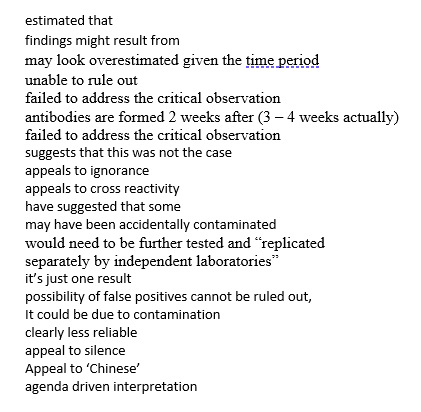 estimated that
findings might result from
may look overestimated given the time period
unable to rule out
failed to address the critical observation
antibodies are formed 2 weeks after (3 – 4 weeks actually)
failed to address the critical observation
suggests that this was not the case
appeals to ignorance
appeals to cross reactivity
have suggested that some
may have been accidentally contaminated
would need to be further tested and “replicated separately by independent laboratories”
it’s just one result
possibility of false positives cannot be ruled out,
It could be due to contamination
clearly less reliable
appeal to silence
Appeal to ‘Chinese’
agenda driven interpretation